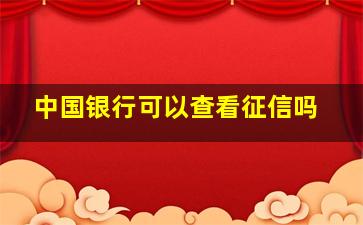 中国银行可以查看征信吗